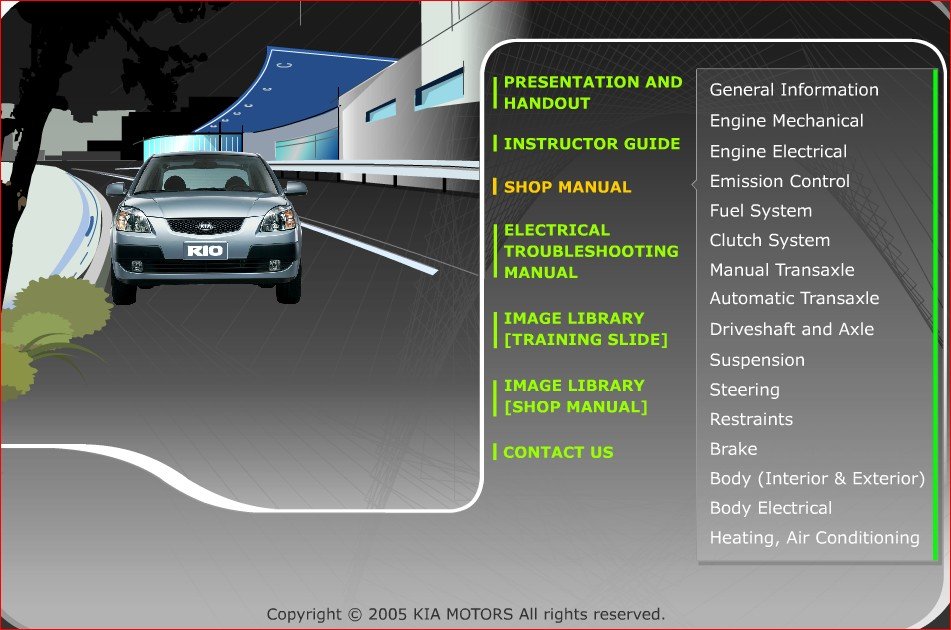 RIO

PRESENTATION AND HANDOUT

INSTRUCTOR GUIDE

SHOP MANUAL

ELECTRICAL TROUBLESHOOTING MANUAL

IMAGE LIBRARY [TRAINING SLIDE]

IMAGE LIBRARY [SHOP MANUAL]

CONTACT US

General Information
Engine Mechanical
Engine Electrical
Emission Control
Fuel System
Clutch System
Manual Transaxle
Automatic Transaxle
Driveshaft and Axle
Suspension
Steering
Restraints
Brake
Body (Interior & Exterior)
Body Electrical
Heating, Air Conditioning

Copyright © 2005 KIA MOTORS All rights reserved.